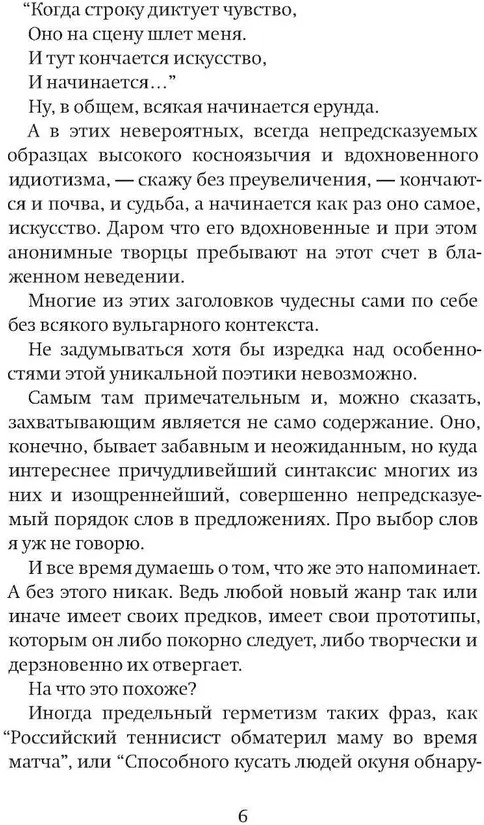 “Когда строку диктует чувство,
Оно на сцену шлет меня.
И тут кончается искусство,
И начинается…”

Ну, в общем, всякая начинается ерунда.

А в этих невероятных, всегда непредсказуемых образцах высокого косноязычия и вдохновенного идиотизма, — скажу без преувеличения, — кончаются и почва, и судьба, а начинается как раз оно самое, искусство. Даром что его вдохновенные и при этом анонимные творцы пребывают на этот счет в блаженном неведении.

Многие из этих заголовков чудесны сами по себе без всякого вульгарного контекста.

Не задумываться хотя бы изредка над особенностями этой уникальной поэтики невозможно.

Самым там примечательным и, можно сказать, захватывающим является не само содержание. Оно, конечно, бывает забавным и неожиданным, но куда интереснее причудливейший синтаксис многих из них и изощреннейший, совершенно непредсказуемый порядок слов в предложениях. Про выбор слов я уж не говорю.

И все время думаешь о том, что же это напоминает. А без этого никак. Ведь любой новый жанр так или иначе имеет своих предков, имеет свои прототипы, которым он либо покорно следует, либо творчески и дерзновенно их отвергает.

На что это похоже?

Иногда предельный герметизм таких фраз, как “Российский теннисист обматерил маму во время матча”, или “Способного кусать людей окуня обнару-

6